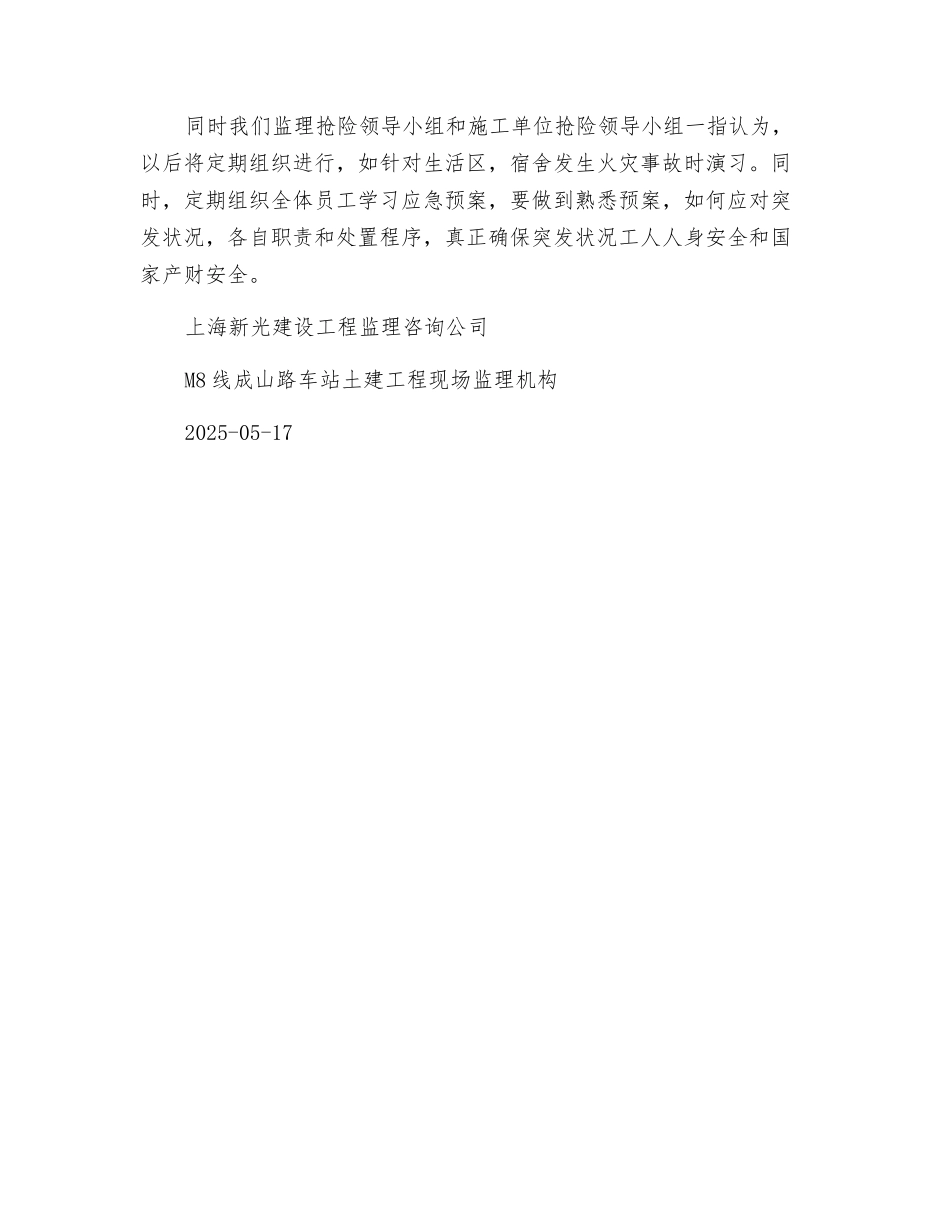 同时我们监理抢险领导小组和施工单位抢险领导小组一指认为，以后将定期组织进行，如针对生活区，宿舍发生火灾事故时演习。同时，定期组织全体员工学习应急预案，要做到熟悉预案，如何应对突发状况，各自职责和处置程序，真正确保突发状况工人人身安全和国家产财安全。

上海新光建设工程监理咨询公司

M8线成山路车站土建工程现场监理机构

2025-05-17